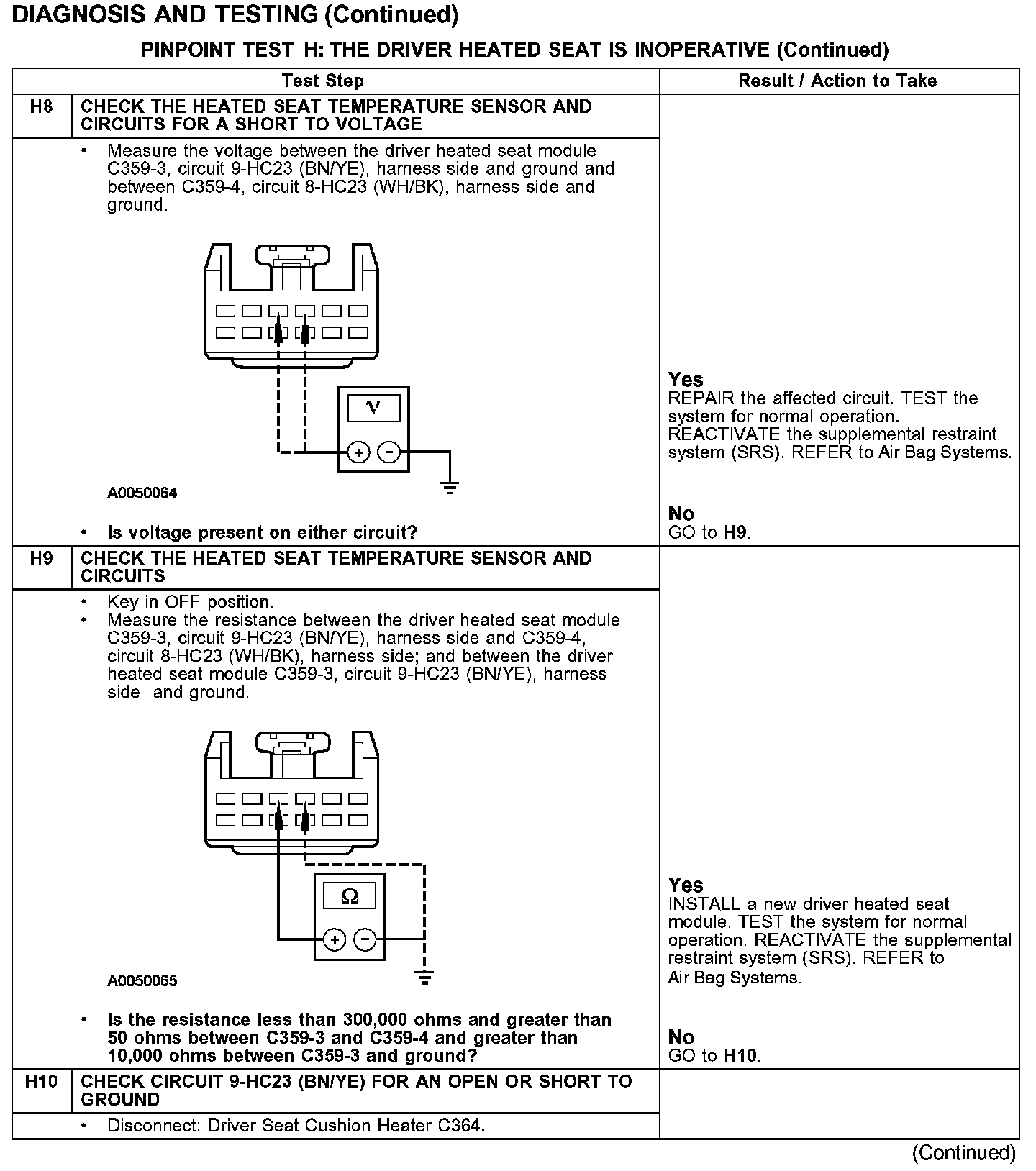 DIAGNOSIS AND TESTING (Continued)

PINPOINT TEST H: THE DRIVER HEATED SEAT IS INOPERATIVE (Continued)

| | Test Step | Result / Action to Take |
|---|---|---|
| H8 | CHECK THE HEATED SEAT TEMPERATURE SENSOR AND CIRCUITS FOR A SHORT TO VOLTAGE | |
| | • Measure the voltage between the driver heated seat module C359-3, circuit 9-HC23 (BN/YE), harness side and ground and between C359-4, circuit 8-HC23 (WH/BK), harness side and ground. V + − A0050064 • Is voltage present on either circuit? | Yes REPAIR the affected circuit. TEST the system for normal operation. REACTIVATE the supplemental restraint system (SRS). REFER to Air Bag Systems. No GO to H9. |
| H9 | CHECK THE HEATED SEAT TEMPERATURE SENSOR AND CIRCUITS | |
| | • Key in OFF position. • Measure the resistance between the driver heated seat module C359-3, circuit 9-HC23 (BN/YE), harness side and C359-4, circuit 8-HC23 (WH/BK), harness side; and between the driver heated seat module C359-3, circuit 9-HC23 (BN/YE), harness side and ground. Ω + − A0050065 • Is the resistance less than 300,000 ohms and greater than 50 ohms between C359-3 and C359-4 and greater than 10,000 ohms between C359-3 and ground? | Yes INSTALL a new driver heated seat module. TEST the system for normal operation. REACTIVATE the supplemental restraint system (SRS). REFER to Air Bag Systems. No GO to H10. |
| H10 | CHECK CIRCUIT 9-HC23 (BN/YE) FOR AN OPEN OR SHORT TO GROUND | |
| | • Disconnect: Driver Seat Cushion Heater C364. | |

(Continued)